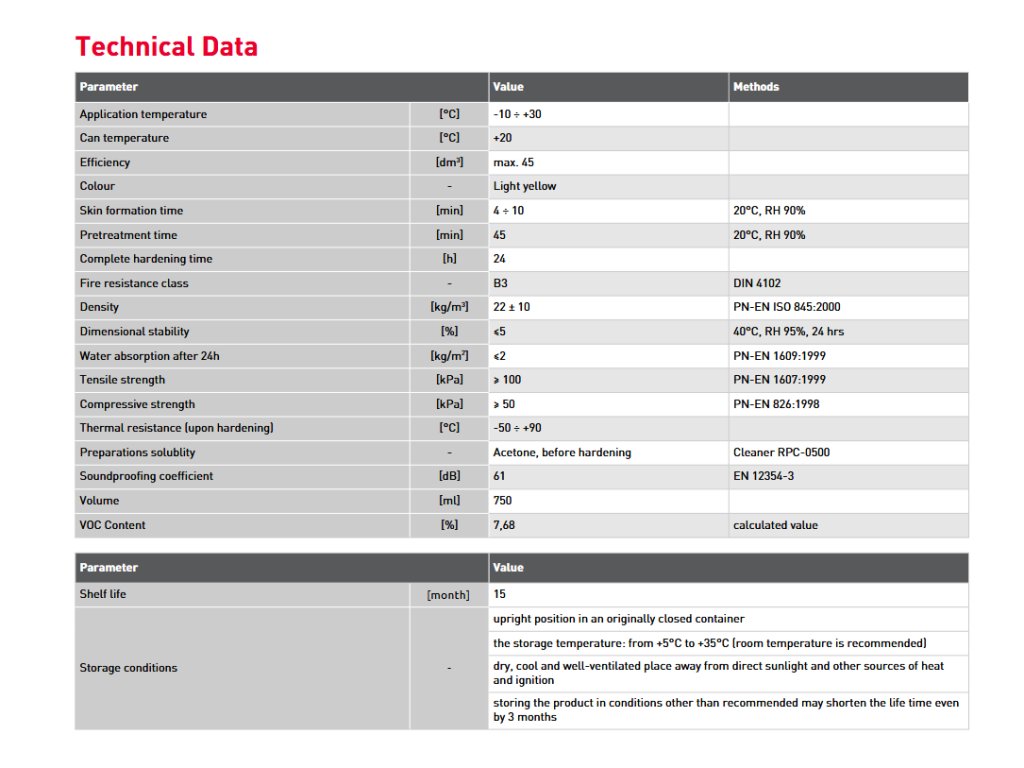 Technical Data

| Parameter | | Value | Methods |
|---|---|---|---|
| Application temperature | [°C] | -10 ÷ +30 | |
| Can temperature | [°C] | +20 | |
| Efficiency | [dm³] | max. 45 | |
| Colour | - | Light yellow | |
| Skin formation time | [min] | 4 ÷ 10 | 20°C, RH 90% |
| Pretreatment time | [min] | 45 | 20°C, RH 90% |
| Complete hardening time | [h] | 24 | |
| Fire resistance class | - | B3 | DIN 4102 |
| Density | [kg/m³] | 22 ± 10 | PN-EN ISO 845:2000 |
| Dimensional stability | [%] | ≤5 | 40°C, RH 95%, 24 hrs |
| Water absorption after 24h | [kg/m²] | ≤2 | PN-EN 1609:1999 |
| Tensile strength | [kPa] | ≥ 100 | PN-EN 1607:1999 |
| Compressive strength | [kPa] | ≥ 50 | PN-EN 826:1998 |
| Thermal resistance (upon hardening) | [°C] | -50 ÷ +90 | |
| Preparations solublity | - | Acetone, before hardening | Cleaner RPC-0500 |
| Soundproofing coefficient | [dB] | 61 | EN 12354-3 |
| Volume | [ml] | 750 | |
| VOC Content | [%] | 7,68 | calculated value |

| Parameter | | Value |
|---|---|---|
| Shelf life | [month] | 15 |
| Storage conditions | - | upright position in an originally closed container |
| | | the storage temperature: from +5°C to +35°C (room temperature is recommended) |
| | | dry, cool and well-ventilated place away from direct sunlight and other sources of heat and ignition |
| | | storing the product in conditions other than recommended may shorten the life time even by 3 months |